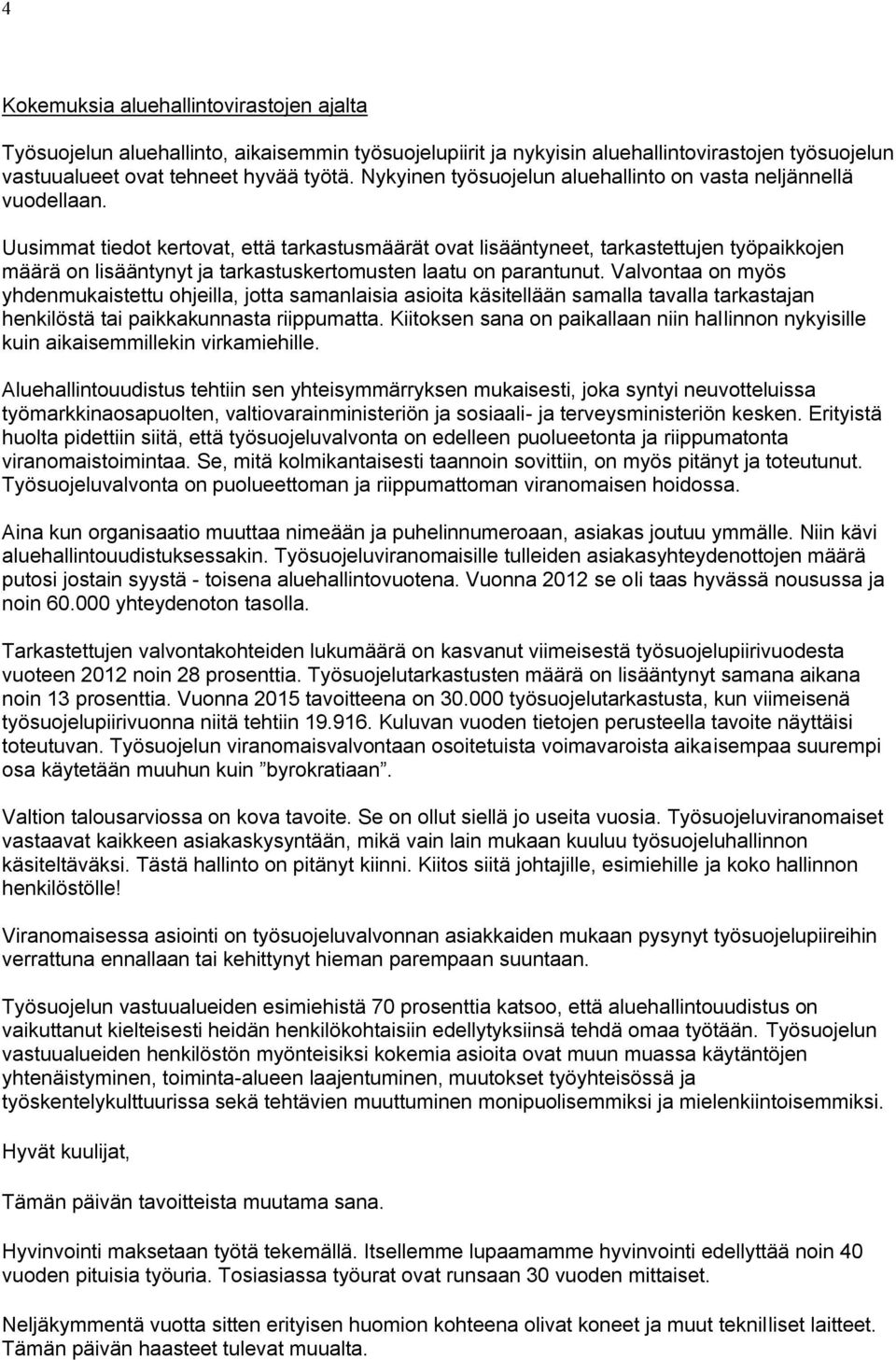 4

Kokemuksia aluehallintovirastojen ajalta

Työsuojelun aluehallinto, aikaisemmin työsuojelupiirit ja nykyisin aluehallintovirastojen työsuojelun vastuualueet ovat tehneet hyvää työtä. Nykyinen työsuojelun aluehallinto on vasta neljännellä vuodellaan.

Uusimmat tiedot kertovat, että tarkastusmäärät ovat lisääntyneet, tarkastettujen työpaikkojen määrä on lisääntynyt ja tarkastuskertomusten laatu on parantunut. Valvontaa on myös yhdenmukaistettu ohjeilla, jotta samanlaisia asioita käsitellään samalla tavalla tarkastajan henkilöstä tai paikkakunnasta riippumatta. Kiitoksen sana on paikallaan niin hallinnon nykyisille kuin aikaisemmillekin virkamiehille.

Aluehallintouudistus tehtiin sen yhteisymmärryksen mukaisesti, joka syntyi neuvotteluissa työmarkkinaosapuolten, valtiovarainministeriön ja sosiaali- ja terveysministeriön kesken. Erityistä huolta pidettiin siitä, että työsuojeluvalvonta on edelleen puolueetonta ja riippumatonta viranomaistoimintaa. Se, mitä kolmikantaisesti taannoin sovittiin, on myös pitänyt ja toteutunut. Työsuojeluvalvonta on puolueettoman ja riippumattoman viranomaisen hoidossa.

Aina kun organisaatio muuttaa nimeään ja puhelinnumeroaan, asiakas joutuu ymmälle. Niin kävi aluehallintouudistuksessakin. Työsuojeluviranomaisille tulleiden asiakasyhteydenottojen määrä putosi jostain syystä - toisena aluehallintovuotena. Vuonna 2012 se oli taas hyvässä nousussa ja noin 60.000 yhteydenoton tasolla.

Tarkastettujen valvontakohteiden lukumäärä on kasvanut viimeisestä työsuojelupiirivuodesta vuoteen 2012 noin 28 prosenttia. Työsuojelutarkastusten määrä on lisääntynyt samana aikana noin 13 prosenttia. Vuonna 2015 tavoitteena on 30.000 työsuojelutarkastusta, kun viimeisenä työsuojelupiirivuonna niitä tehtiin 19.916. Kuluvan vuoden tietojen perusteella tavoite näyttäisi toteutuvan. Työsuojelun viranomaisvalvontaan osoitetuista voimavaroista aikaisempaa suurempi osa käytetään muuhun kuin ”byrokratiaan”.

Valtion talousarviossa on kova tavoite. Se on ollut siellä jo useita vuosia. Työsuojeluviranomaiset vastaavat kaikkeen asiakaskysyntään, mikä vain lain mukaan kuuluu työsuojeluhallinnon käsiteltäväksi. Tästä hallinto on pitänyt kiinni. Kiitos siitä johtajille, esimiehille ja koko hallinnon henkilöstölle!

Viranomaisessa asiointi on työsuojeluvalvonnan asiakkaiden mukaan pysynyt työsuojelupiireihin verrattuna ennallaan tai kehittynyt hieman parempaan suuntaan.

Työsuojelun vastuualueiden esimiehistä 70 prosenttia katsoo, että aluehallintouudistus on vaikuttanut kielteisesti heidän henkilökohtaisiin edellytyksiinsä tehdä omaa työtään. Työsuojelun vastuualueiden henkilöstön myönteisiksi kokemia asioita ovat muun muassa käytäntöjen yhtenäistyminen, toiminta-alueen laajentuminen, muutokset työyhteisössä ja työskentelykulttuurissa sekä tehtävien muuttuminen monipuolisemmiksi ja mielenkiintoisemmiksi.

Hyvät kuulijat,

Tämän päivän tavoitteista muutama sana.

Hyvinvointi maksetaan työtä tekemällä. Itsellemme lupaamamme hyvinvointi edellyttää noin 40 vuoden pituisia työuria. Tosiasiassa työurat ovat runsaan 30 vuoden mittaiset.

Neljäkymmentä vuotta sitten erityisen huomion kohteena olivat koneet ja muut teknilliset laitteet. Tämän päivän haasteet tulevat muualta.